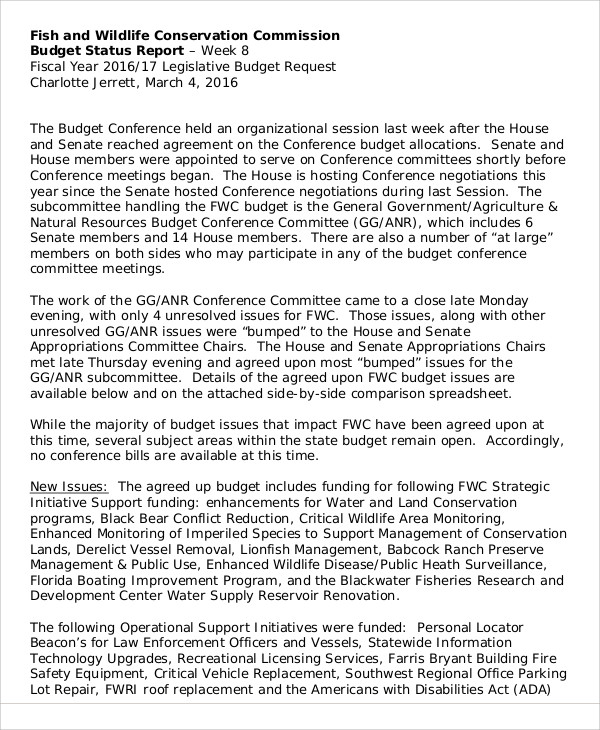 Fish and Wildlife Conservation Commission
Budget Status Report – Week 8
Fiscal Year 2016/17 Legislative Budget Request
Charlotte Jerrett, March 4, 2016

The Budget Conference held an organizational session last week after the House and Senate reached agreement on the Conference budget allocations. Senate and House members were appointed to serve on Conference committees shortly before Conference meetings began. The House is hosting Conference negotiations this year since the Senate hosted Conference negotiations during last Session. The subcommittee handling the FWC budget is the General Government/Agriculture & Natural Resources Budget Conference Committee (GG/ANR), which includes 6 Senate members and 14 House members. There are also a number of “at large” members on both sides who may participate in any of the budget conference committee meetings.

The work of the GG/ANR Conference Committee came to a close late Monday evening, with only 4 unresolved issues for FWC. Those issues, along with other unresolved GG/ANR issues were “bumped” to the House and Senate Appropriations Committee Chairs. The House and Senate Appropriations Chairs met late Thursday evening and agreed upon most “bumped” issues for the GG/ANR subcommittee. Details of the agreed upon FWC budget issues are available below and on the attached side-by-side comparison spreadsheet.

While the majority of budget issues that impact FWC have been agreed upon at this time, several subject areas within the state budget remain open. Accordingly, no conference bills are available at this time.

New Issues: The agreed up budget includes funding for following FWC Strategic Initiative Support funding: enhancements for Water and Land Conservation programs, Black Bear Conflict Reduction, Critical Wildlife Area Monitoring, Enhanced Monitoring of Imperiled Species to Support Management of Conservation Lands, Derelict Vessel Removal, Lionfish Management, Babcock Ranch Preserve Management & Public Use, Enhanced Wildlife Disease/Public Heath Surveillance, Florida Boating Improvement Program, and the Blackwater Fisheries Research and Development Center Water Supply Reservoir Renovation.

The following Operational Support Initiatives were funded: Personal Locator Beacon’s for Law Enforcement Officers and Vessels, Statewide Information Technology Upgrades, Recreational Licensing Services, Farris Bryant Building Fire Safety Equipment, Critical Vehicle Replacement, Southwest Regional Office Parking Lot Repair, FWRI roof replacement and the Americans with Disabilities Act (ADA)